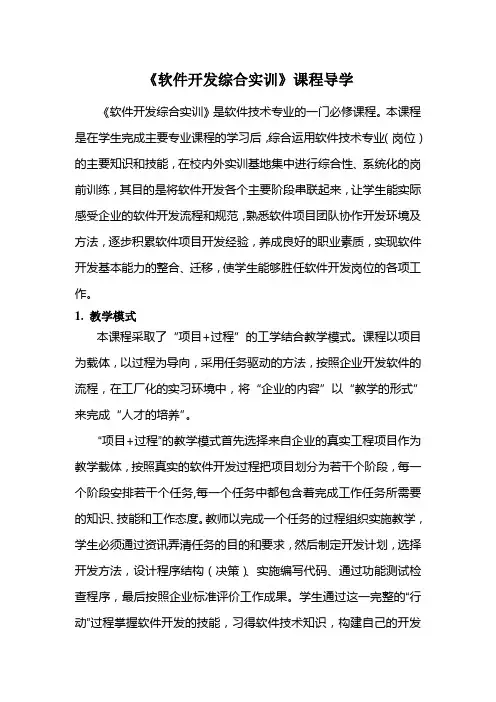 《软件开发综合实训》课程导学

《软件开发综合实训》是软件技术专业的一门必修课程。本课程是在学生完成主要专业课程的学习后，综合运用软件技术专业（岗位）的主要知识和技能，在校内外实训基地集中进行综合性、系统化的岗前训练，其目的是将软件开发各个主要阶段串联起来，让学生能实际感受企业的软件开发流程和规范，熟悉软件项目团队协作开发环境及方法，逐步积累软件项目开发经验，养成良好的职业素质，实现软件开发基本能力的整合、迁移，使学生能够胜任软件开发岗位的各项工作。

1. 教学模式

本课程采取了“项目+过程”的工学结合教学模式。课程以项目为载体，以过程为导向，采用任务驱动的方法，按照企业开发软件的流程，在工厂化的实习环境中，将“企业的内容”以“教学的形式”来完成“人才的培养”。

“项目+过程”的教学模式首先选择来自企业的真实工程项目作为教学载体，按照真实的软件开发过程把项目划分为若干个阶段，每一个阶段安排若干个任务，每一个任务中都包含着完成工作任务所需要的知识、技能和工作态度。教师以完成一个任务的过程组织实施教学，学生必须通过资讯弄清任务的目的和要求，然后制定开发计划，选择开发方法，设计程序结构（决策）、实施编写代码、通过功能测试检查程序，最后按照企业标准评价工作成果。学生通过这一完整的“行动”过程掌握软件开发的技能，习得软件技术知识，构建自己的开发